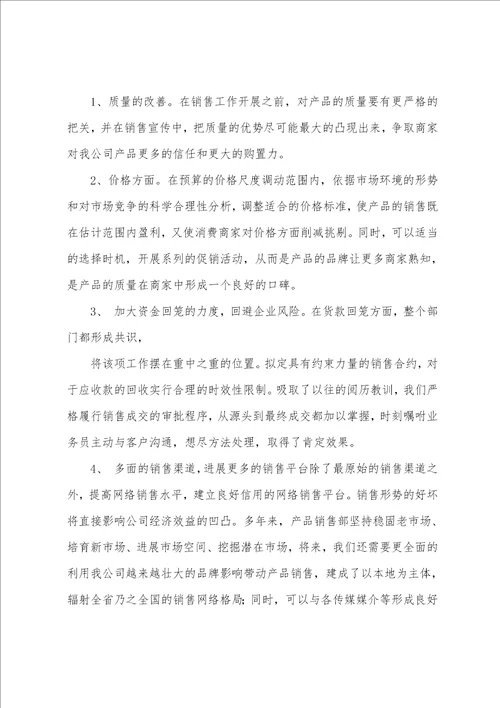 1、质量的改善。在销售工作开展之前，对产品的质量要有更严格的把关，并在销售宣传中，把质量的优势尽可能最大的凸现出来，争取商家对我公司产品更多的信任和更大的购置力。

2、价格方面。在预算的价格尺度调动范围内，依据市场环境的形势和对市场竞争的科学合理性分析，调整适合的价格标准，使产品的销售既在估计范围内盈利，又使消费商家对价格方面削减挑剔。同时，可以适当的选择时机，开展系列的促销活动，从而是产品的品牌让更多商家熟知，是产品的质量在商家中形成一个良好的口碑。

3、 加大资金回笼的力度，回避企业风险。在货款回笼方面，整个部门都形成共识，

将该项工作摆在重中之重的位置。拟定具有约束力量的销售合约，对于应收款的回收实行合理的时效性限制。吸取了以往的阅历教训，我们严格履行销售成交的审批程序，从源头到最终成交都加以掌握，时刻嘱咐业务员主动与客户沟通，想尽方法处理，取得了肯定效果。

4、 多面的销售渠道，进展更多的销售平台除了最原始的销售渠道之外，提高网络销售水平，建立良好信用的网络销售平台。销售形势的好坏将直接影响公司经济效益的凹凸。多年来，产品销售部坚持稳固老市场、培育新市场、进展市场空间、挖掘潜在市场，将来，我们还需要更全面的利用我公司越来越壮大的品牌影响带动产品销售，建成了以本地为主体，辐射全省乃之全国的销售网络格局；同时，可以与各传媒媒介等形成良好